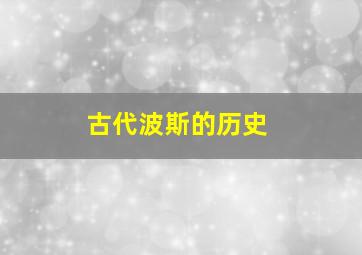 古代波斯的历史